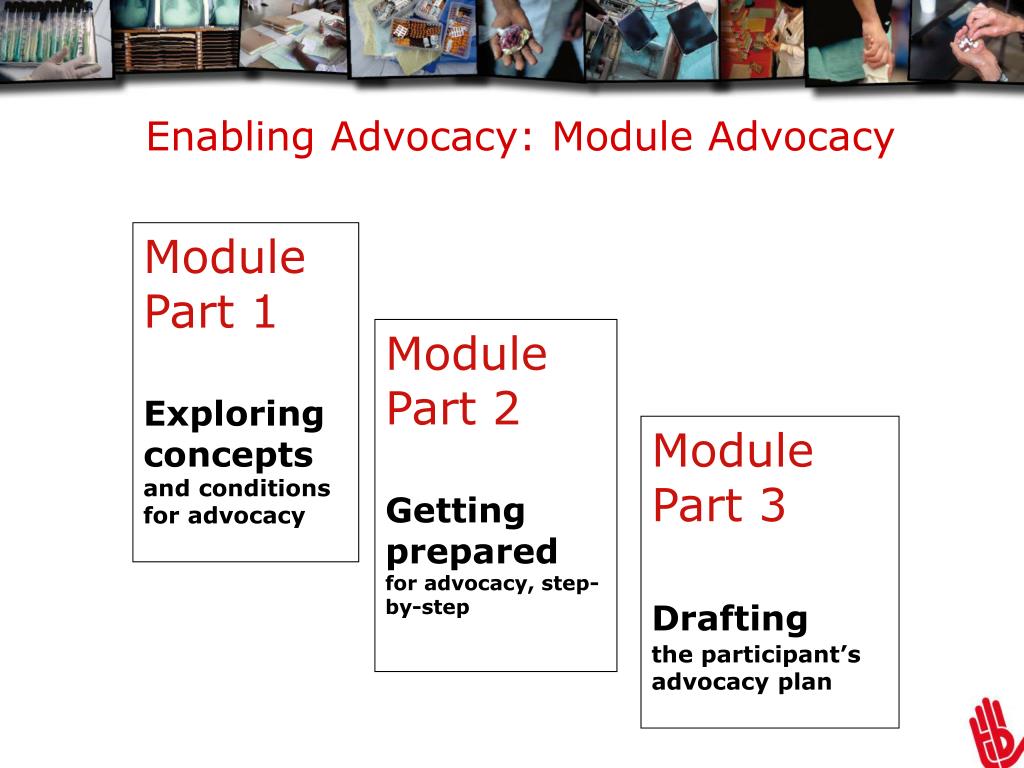 Enabling Advocacy: Module Advocacy

Module Part 1

Exploring concepts and conditions for advocacy

Module Part 2

Getting prepared for advocacy, step-by-step

Module Part 3

Drafting the participant's advocacy plan